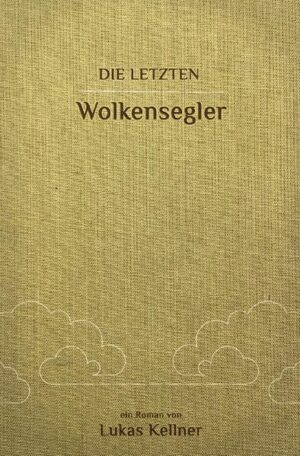 DIE LETZTEN

Wolkensegler

ein Roman von

Lukas Kellner